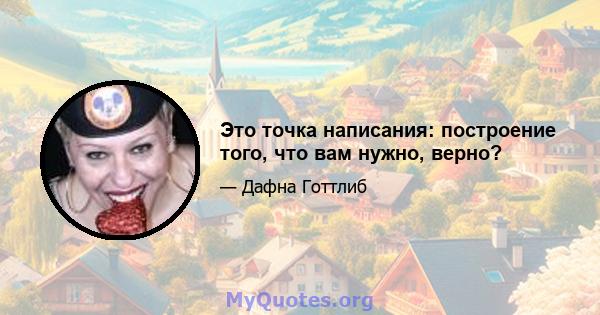 Это точка написания: построение того, что вам нужно, верно?

— Дафна Готтлиб

MyQuotes.org